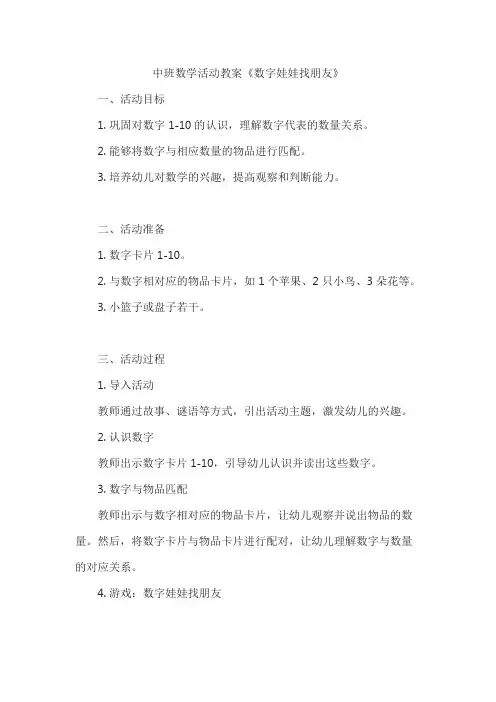 中班数学活动教案《数字娃娃找朋友》

一、活动目标

1. 巩固对数字 1-10 的认识，理解数字代表的数量关系。

2. 能够将数字与相应数量的物品进行匹配。

3. 培养幼儿对数学的兴趣，提高观察和判断能力。

二、活动准备

1. 数字卡片 1-10。

2. 与数字相对应的物品卡片，如 1 个苹果、2 只小鸟、3 朵花等。

3. 小篮子或盘子若干。

三、活动过程

1. 导入活动

教师通过故事、谜语等方式，引出活动主题，激发幼儿的兴趣。

2. 认识数字

教师出示数字卡片 1-10，引导幼儿认识并读出这些数字。

3. 数字与物品匹配

教师出示与数字相对应的物品卡片，让幼儿观察并说出物品的数量。然后，将数字卡片与物品卡片进行配对，让幼儿理解数字与数量的对应关系。

4. 游戏：数字娃娃找朋友